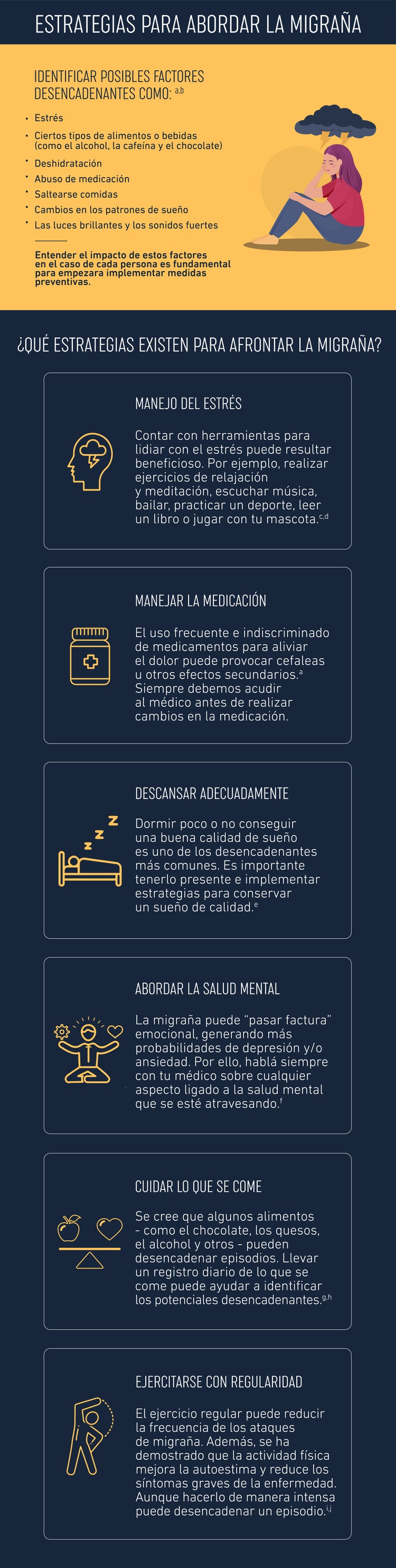 ESTRATEGIAS PARA ABORDAR LA MIGRAÑA

IDENTIFICAR POSIBLES FACTORES DESENCADENANTES COMO: $^{a,b}$

• Estrés
• Ciertos tipos de alimentos o bebidas (como el alcohol, la cafeína y el chocolate)
• Deshidratación
• Abuso de medicación
• Saltearse comidas
• Cambios en los patrones de sueño
• Las luces brillantes y los sonidos fuertes

Entender el impacto de estos factores en el caso de cada persona es fundamental para empezara implementar medidas preventivas.

¿QUÉ ESTRATEGIAS EXISTEN PARA AFRONTAR LA MIGRAÑA?

MANEJO DEL ESTRÉS

Contar con herramientas para lidiar con el estrés puede resultar beneficioso. Por ejemplo, realizar ejercicios de relajación y meditación, escuchar música, bailar, practicar un deporte, leer un libro o jugar con tu mascota.$^{c,d}$

MANEJAR LA MEDICACIÓN

El uso frecuente e indiscriminado de medicamentos para aliviar el dolor puede provocar cefaleas u otros efectos secundarios.$^{a}$ Siempre debemos acudir al médico antes de realizar cambios en la medicación.

DESCANSAR ADECUADAMENTE

Dormir poco o no conseguir una buena calidad de sueño es uno de los desencadenantes más comunes. Es importante tenerlo presente e implementar estrategias para conservar un sueño de calidad.$^{e}$

ABORDAR LA SALUD MENTAL

La migraña puede "pasar factura" emocional, generando más probabilidades de depresión y/o ansiedad. Por ello, hablá siempre con tu médico sobre cualquier aspecto ligado a la salud mental que se esté atravesando.$^{f}$

CUIDAR LO QUE SE COME

Se cree que algunos alimentos - como el chocolate, los quesos, el alcohol y otros - pueden desencadenar episodios. Llevar un registro diario de lo que se come puede ayudar a identificar los potenciales desencadenantes.$^{g,h}$

EJERCITARSE CON REGULARIDAD

El ejercicio regular puede reducir la frecuencia de los ataques de migraña. Además, se ha demostrado que la actividad física mejora la autoestima y reduce los síntomas graves de la enfermedad. Aunque hacerlo de manera intensa puede desencadenar un episodio.$^{i,j}$